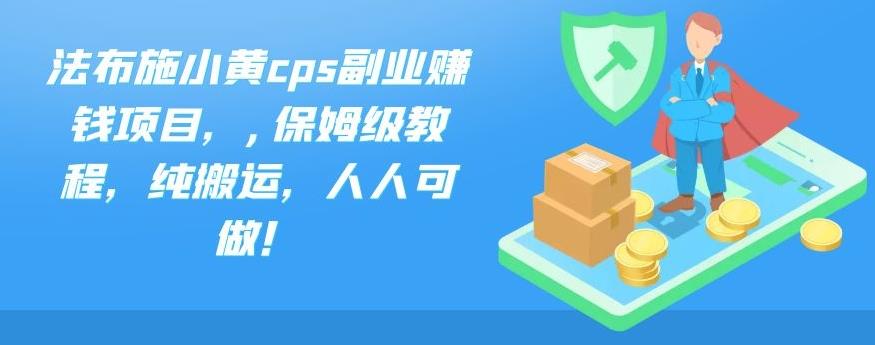 法布施小黄cps副业赚钱项目，，保姆级教程，纯搬运，人人可做！